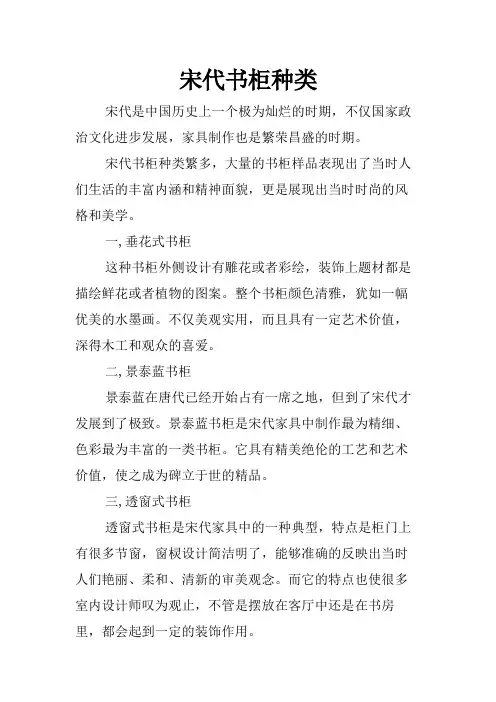 宋代书柜种类

宋代是中国历史上一个极为灿烂的时期，不仅国家政治文化进步发展，家具制作也是繁荣昌盛的时期。

宋代书柜种类繁多，大量的书柜样品表现出了当时人们生活的丰富内涵和精神面貌，更是展现出当时时尚的风格和美学。

一, 垂花式书柜

这种书柜外侧设计有雕花或者彩绘，装饰上题材都是描绘鲜花或者植物的图案。整个书柜颜色清雅，犹如一幅优美的水墨画。不仅美观实用，而且具有一定艺术价值，深得木工和观众的喜爱。

二, 景泰蓝书柜

景泰蓝在唐代已经开始占有一席之地，但到了宋代才发展到了极致。景泰蓝书柜是宋代家具中制作最为精细、色彩最为丰富的一类书柜。它具有精美绝伦的工艺和艺术价值，使之成为碑立于世的精品。

三, 透窗式书柜

透窗式书柜是宋代家具中的一种典型，特点是柜门上有很多节窗，窗棂设计简洁明了，能够准确的反映出当时人们艳丽、柔和、清新的审美观念。而它的特点也使很多室内设计师叹为观止，不管是摆放在客厅中还是在书房里，都会起到一定的装饰作用。